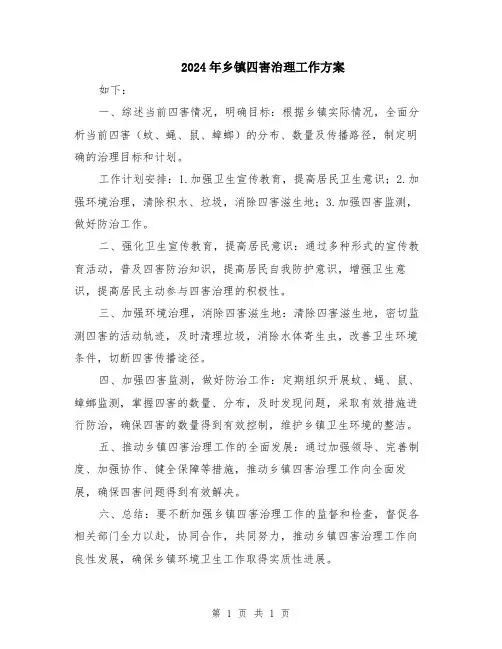 2024年乡镇四害治理工作方案

如下：

一、综述当前四害情况，明确目标：根据乡镇实际情况，全面分析当前四害（蚊、蝇、鼠、蟑螂）的分布、数量及传播路径，制定明确的治理目标和计划。

工作计划安排：1.加强卫生宣传教育，提高居民卫生意识；2.加强环境治理，清除积水、垃圾，消除四害滋生地；3.加强四害监测，做好防治工作。

二、强化卫生宣传教育，提高居民意识：通过多种形式的宣传教育活动，普及四害防治知识，提高居民自我防护意识，增强卫生意识，提高居民主动参与四害治理的积极性。

三、加强环境治理，消除四害滋生地：清除四害滋生地，密切监测四害的活动轨迹，及时清理垃圾，消除水体寄生虫，改善卫生环境条件，切断四害传播途径。

四、加强四害监测，做好防治工作：定期组织开展蚊、蝇、鼠、蟑螂监测，掌握四害的数量、分布，及时发现问题，采取有效措施进行防治，确保四害的数量得到有效控制，维护乡镇卫生环境的整洁。

五、推动乡镇四害治理工作的全面发展：通过加强领导、完善制度、加强协作、健全保障等措施，推动乡镇四害治理工作向全面发展，确保四害问题得到有效解决。

六、总结：要不断加强乡镇四害治理工作的监督和检查，督促各相关部门全力以赴，协同合作，共同努力，推动乡镇四害治理工作向良性发展，确保乡镇环境卫生工作取得实质性进展。

第 1 页 共 1 页